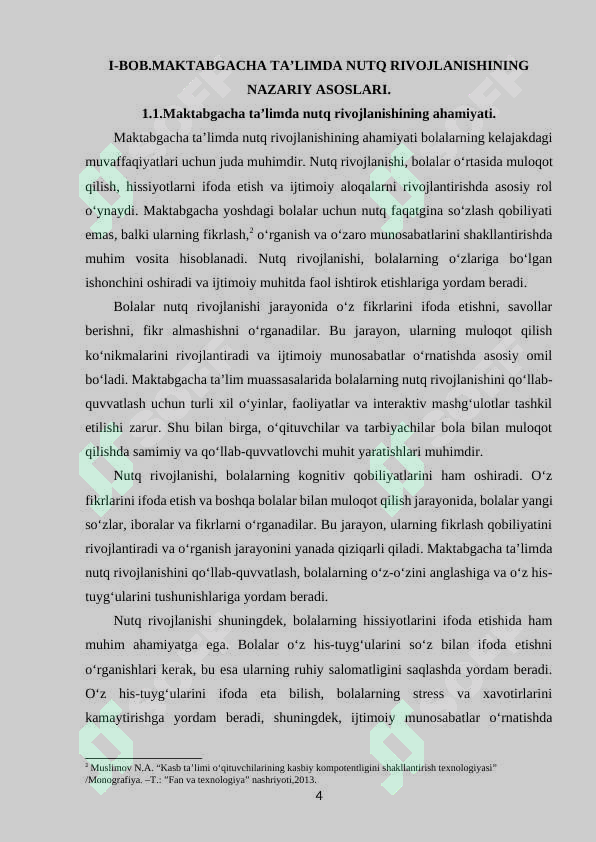 I-BOB.MAKTABGACHA TA'LIMDA NUTQ RIVOJLANISHINING NAZARIY ASOSLARI.

1.1.Maktabgacha ta'limda nutq rivojlanishining ahamiyati.

Maktabgacha ta'limda nutq rivojlanishining ahamiyati bolalarning kelajakdagi muvaffaqiyatlari uchun juda muhimdir. Nutq rivojlanishi, bolalar o'rtasida muloqot qilish, hissiyotlarni ifoda etish va ijtimoiy aloqalarni rivojlantirishda asosiy rol o'ynaydi. Maktabgacha yoshdagi bolalar uchun nutq faqatgina so'zlash qobiliyati emas, balki ularning fikrlash,$^{2}$ o'rganish va o'zaro munosabatlarini shakllantirishda muhim vosita hisoblanadi. Nutq rivojlanishi, bolalarning o'zlariga bo'lgan ishonchini oshiradi va ijtimoiy muhitda faol ishtirok etishlariga yordam beradi.

Bolalar nutq rivojlanishi jarayonida o'z fikrlarini ifoda etishni, savollar berishni, fikr almashishni o'rganadilar. Bu jarayon, ularning muloqot qilish ko'nikmalarini rivojlantiradi va ijtimoiy munosabatlar o'rnatishda asosiy omil bo'ladi. Maktabgacha ta'lim muassasalarida bolalarning nutq rivojlanishini qo'llab-quvvatlash uchun turli xil o'yinlar, faoliyatlar va interaktiv mashg'ulotlar tashkil etilishi zarur. Shu bilan birga, o'qituvchilar va tarbiyachilar bola bilan muloqot qilishda samimiy va qo'llab-quvvatlovchi muhit yaratishlari muhimdir.

Nutq rivojlanishi, bolalarning kognitiv qobiliyatlarini ham oshiradi. O'z fikrlarini ifoda etish va boshqa bolalar bilan muloqot qilish jarayonida, bolalar yangi so'zlar, iboralar va fikrlarni o'rganadilar. Bu jarayon, ularning fikrlash qobiliyatini rivojlantiradi va o'rganish jarayonini yanada qiziqarli qiladi. Maktabgacha ta'limda nutq rivojlanishini qo'llab-quvvatlash, bolalarning o'z-o'zini anglashiga va o'z his-tuyg'ularini tushunishlariga yordam beradi.

Nutq rivojlanishi shuningdek, bolalarning hissiyotlarini ifoda etishida ham muhim ahamiyatga ega. Bolalar o'z his-tuyg'ularini so'z bilan ifoda etishni o'rganishlari kerak, bu esa ularning ruhiy salomatligini saqlashda yordam beradi. O'z his-tuyg'ularini ifoda eta bilish, bolalarning stress va xavotirlarini kamaytirishga yordam beradi, shuningdek, ijtimoiy munosabatlar o'rnatishda

$^{2}$ Muslimov N.A. "Kasb ta'limi o'qituvchilarining kasbiy kompotentligini shakllantirish texnologiyasi" /Monografiya. –T.: "Fan va texnologiya" nashriyoti,2013.

4